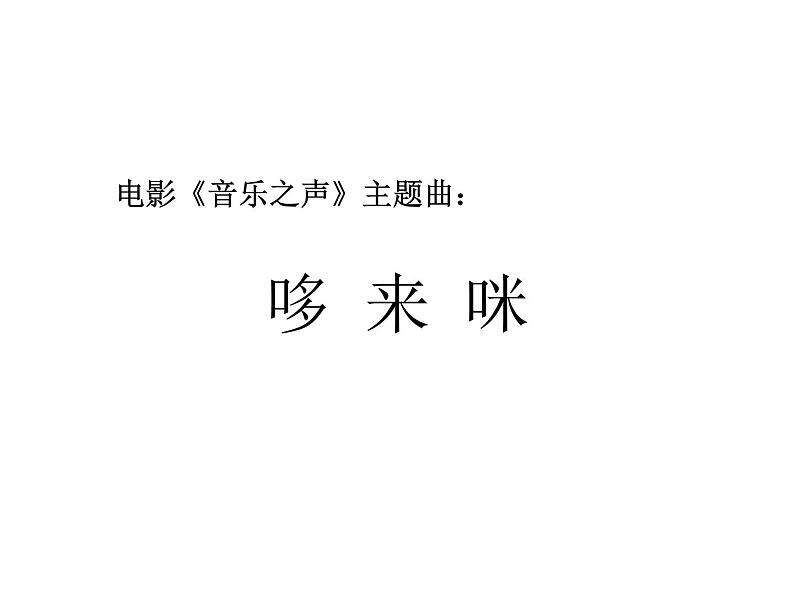 电影《音乐之声》主题曲：

哆 来 咪